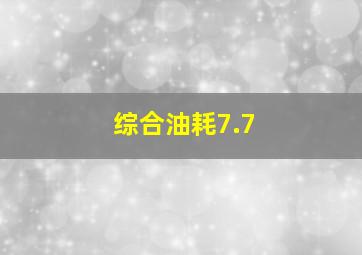 综合油耗7.7